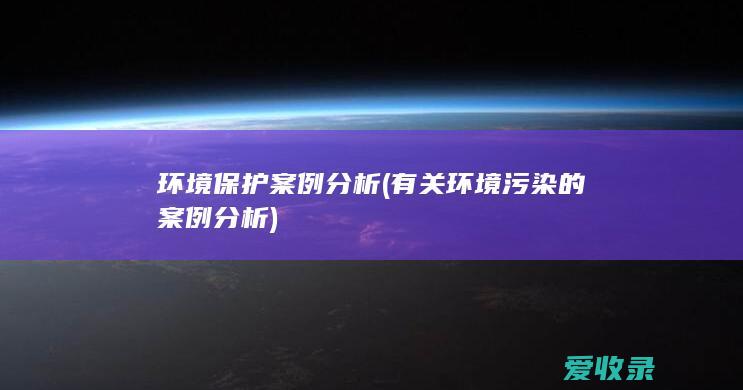 环境保护案例分析(有关环境污染的案例分析)

爱收录